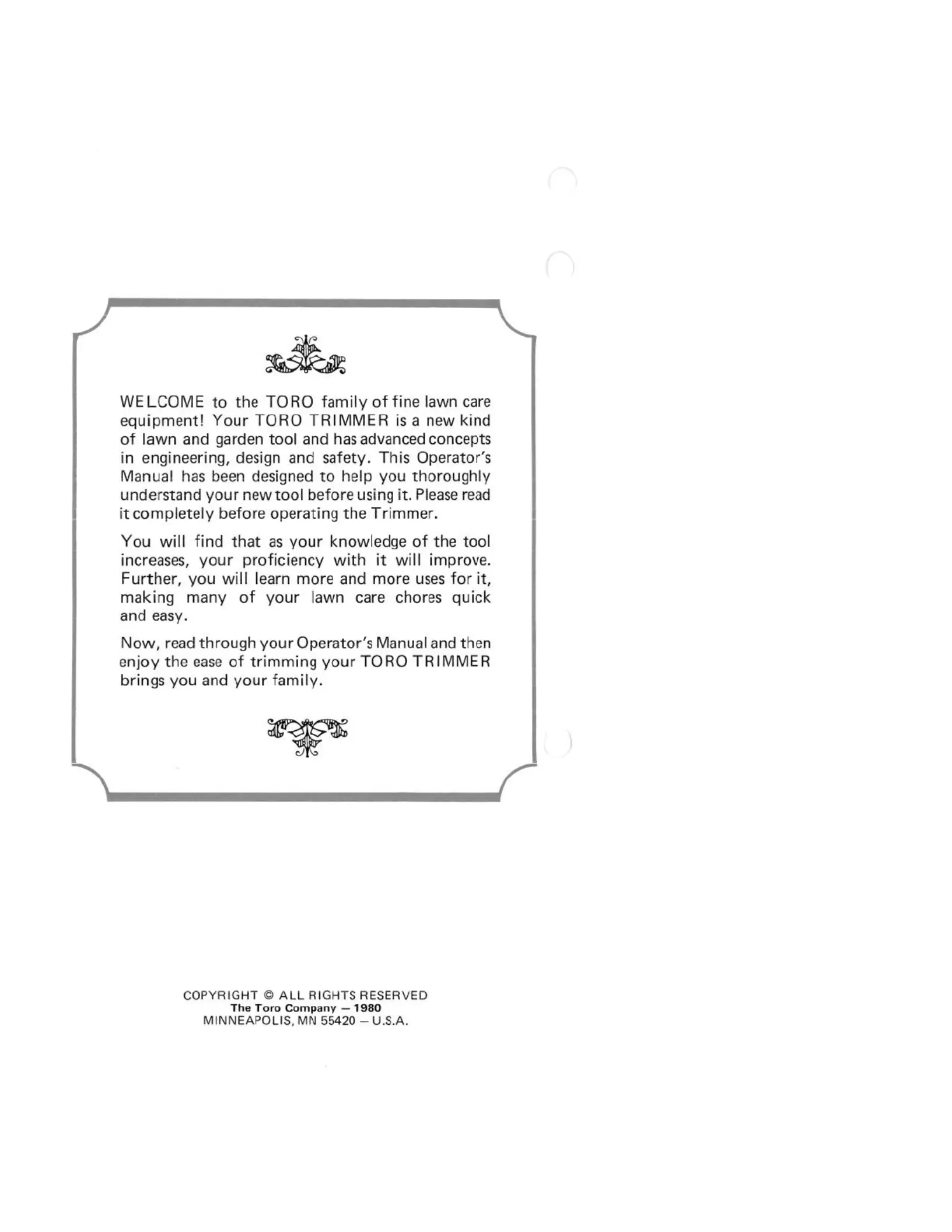 WELCOME to the TORO family of fine lawn care equipment! Your TORO TRIMMER is a new kind of lawn and garden tool and has advanced concepts in engineering, design and safety. This Operator's Manual has been designed to help you thoroughly understand your new tool before using it. Please read it completely before operating the Trimmer.

You will find that as your knowledge of the tool increases, your proficiency with it will improve. Further, you will learn more and more uses for it, making many of your lawn care chores quick and easy.

Now, read through your Operator's Manual and then enjoy the ease of trimming your TORO TRIMMER brings you and your family.

COPYRIGHT © ALL RIGHTS RESERVED
The Toro Company — 1980
MINNEAPOLIS, MN 55420 — U.S.A.